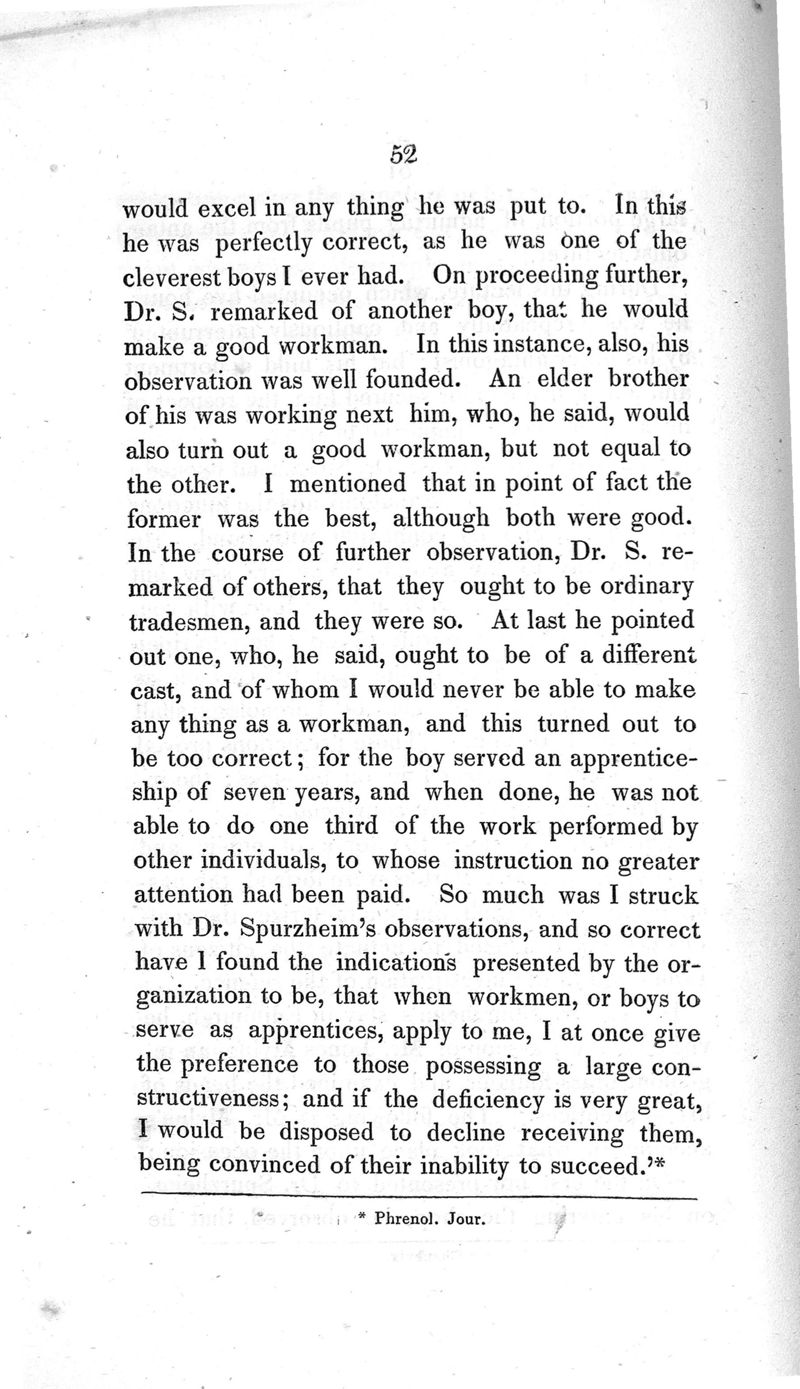 52

would excel in any thing he was put to. In this he was perfectly correct, as he was one of the cleverest boys I ever had. On proceeding further, Dr. S. remarked of another boy, that he would make a good workman. In this instance, also, his observation was well founded. An elder brother of his was working next him, who, he said, would also turn out a good workman, but not equal to the other. I mentioned that in point of fact the former was the best, although both were good. In the course of further observation, Dr. S. remarked of others, that they ought to be ordinary tradesmen, and they were so. At last he pointed out one, who, he said, ought to be of a different cast, and of whom I would never be able to make any thing as a workman, and this turned out to be too correct; for the boy served an apprenticeship of seven years, and when done, he was not able to do one third of the work performed by other individuals, to whose instruction no greater attention had been paid. So much was I struck with Dr. Spurzheim's observations, and so correct have I found the indications presented by the organization to be, that when workmen, or boys to serve as apprentices, apply to me, I at once give the preference to those possessing a large constructiveness; and if the deficiency is very great, I would be disposed to decline receiving them, being convinced of their inability to succeed.'*

* Phrenol. Jour.